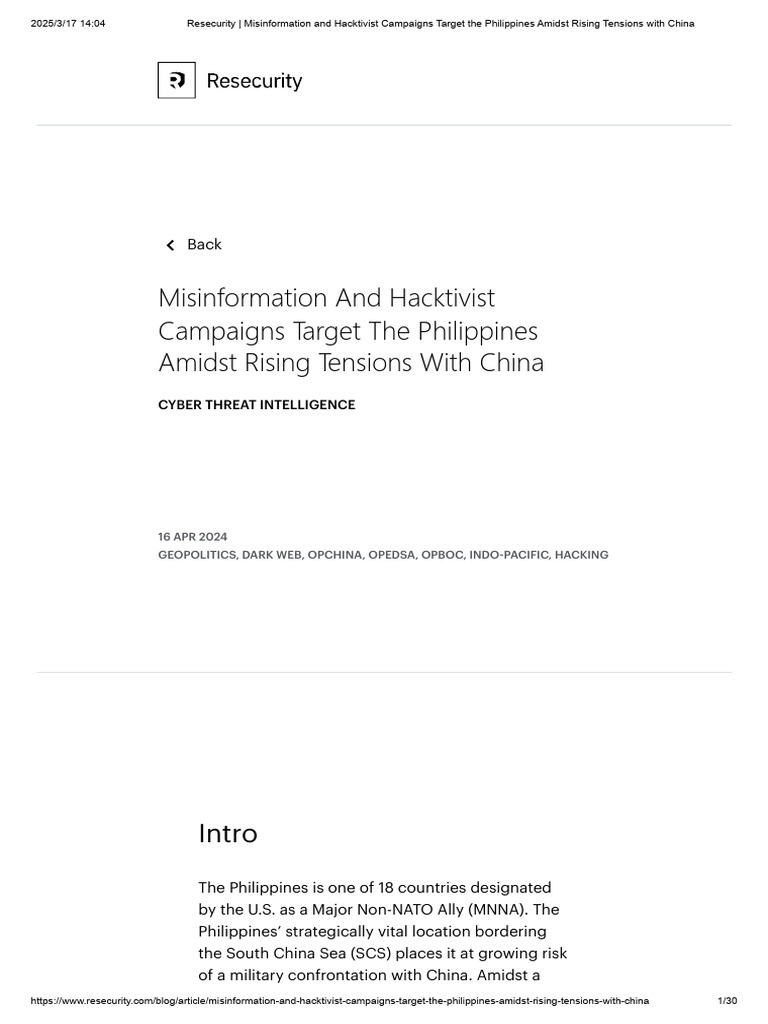 2025/3/17 14:04

Resecurity | Misinformation and Hacktivist Campaigns Target the Philippines Amidst Rising Tensions with China

Resecurity

Back

Misinformation And Hacktivist Campaigns Target The Philippines Amidst Rising Tensions With China

CYBER THREAT INTELLIGENCE

16 APR 2024

GEOPOLITICS, DARK WEB, OPCHINA, OPEDSA, OPBOC, INDO-PACIFIC, HACKING

Intro

The Philippines is one of 18 countries designated by the U.S. as a Major Non-NATO Ally (MNNA). The Philippines' strategically vital location bordering the South China Sea (SCS) places it at growing risk of a military confrontation with China. Amidst a

https://www.resecurity.com/blog/article/misinformation-and-hacktivist-campaigns-target-the-philippines-amidst-rising-tensions-with-china

1/30